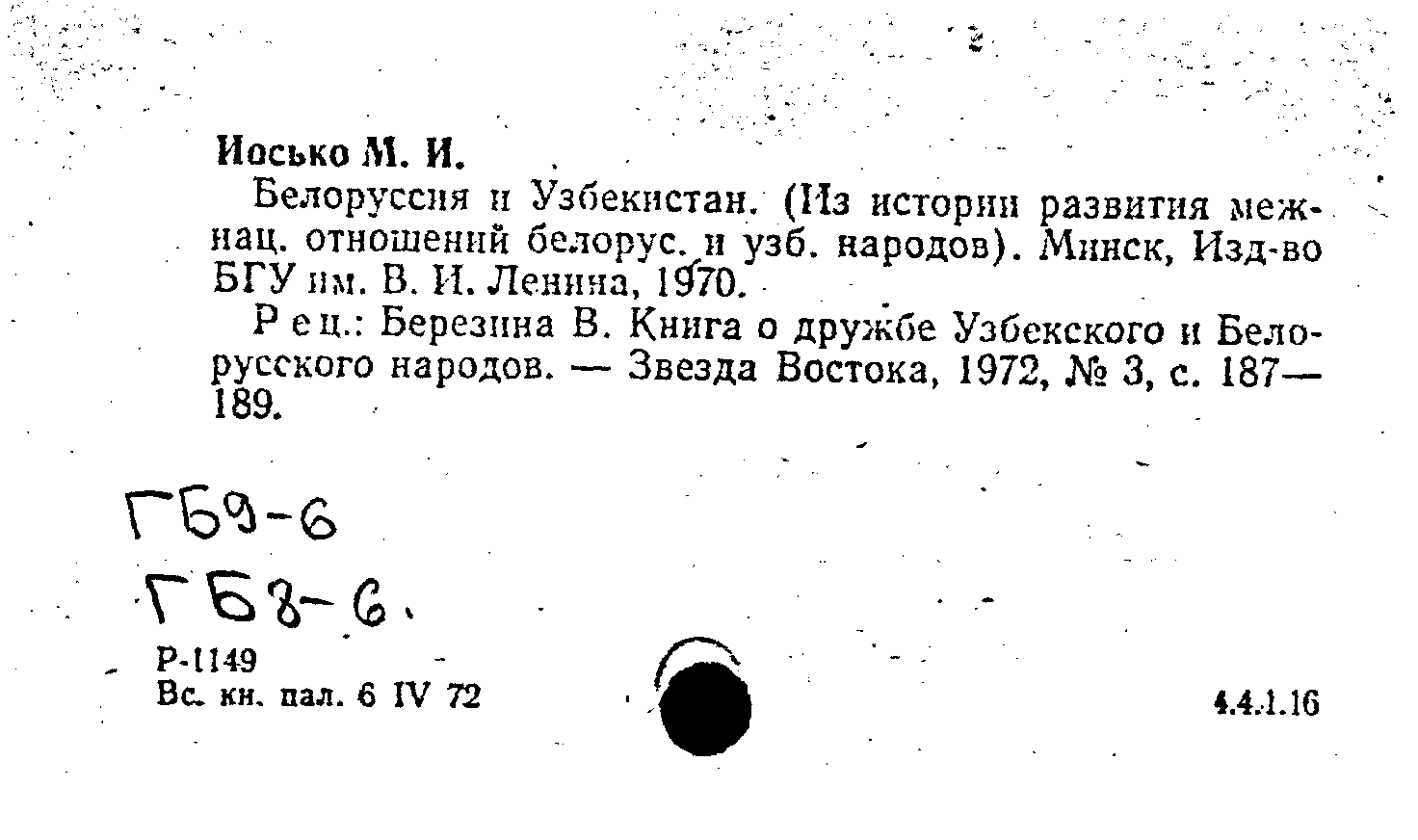 Иосько М. И.

Белоруссия и Узбекистан. (Из истории развития межнац. отношений белорус. и узб. народов). Минск, Изд-во БГУ им. В. И. Ленина, 1970.

Рец.: Березина В. Книга о дружбе Узбекского и Белорусского народов. — Звезда Востока, 1972, № 3, с. 187—189.

ГБ9-6

ГБ8-6.

Р-1149
Вс. кн. пал. 6 IV 72

4.4.1.16